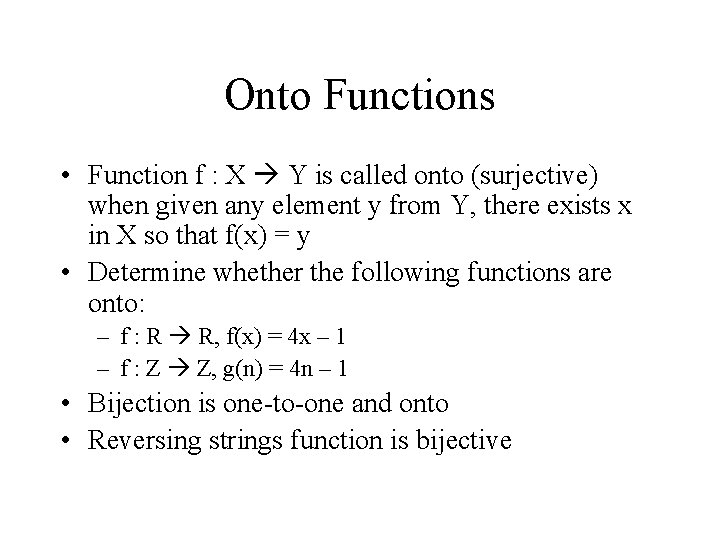 Onto Functions

• Function $f : X \rightarrow Y$ is called onto (surjective) when given any element y from Y, there exists x in X so that $f(x) = y$

• Determine whether the following functions are onto:

– $f : R \rightarrow R$, $f(x) = 4x - 1$

– $f : Z \rightarrow Z$, $g(n) = 4n - 1$

• Bijection is one-to-one and onto

• Reversing strings function is bijective